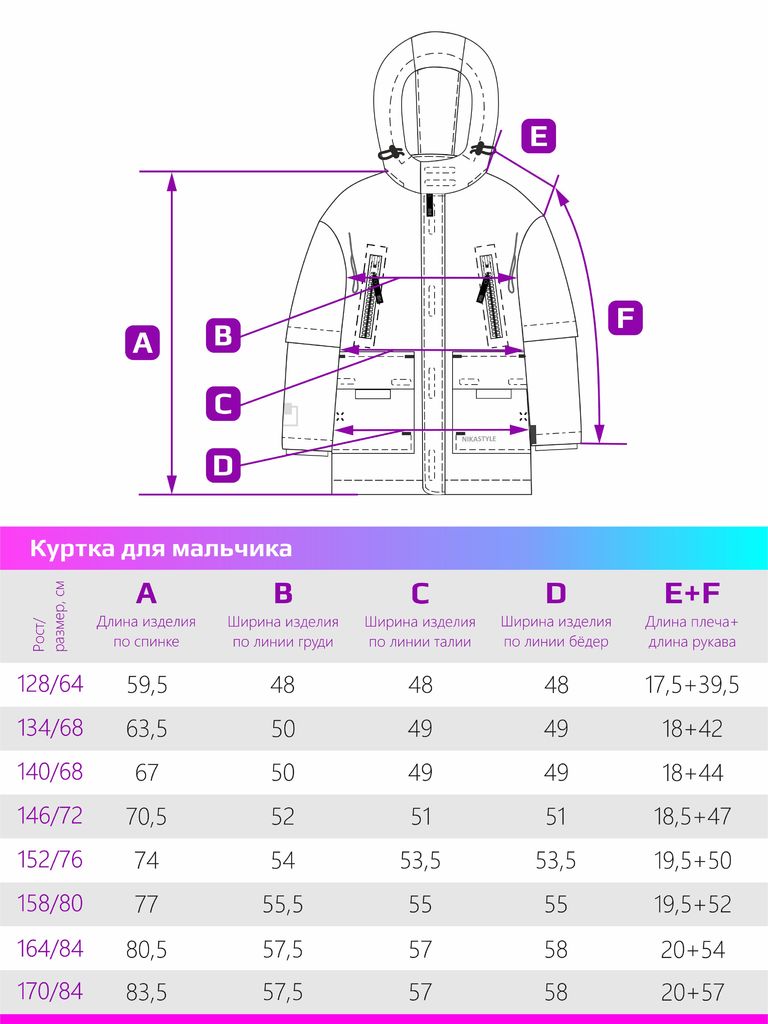 E

A

B

F

C

D

NIKASTYLE

Куртка для мальчика

| Рост/ размер, см | A Длина изделия по спинке | B Ширина изделия по линии груди | C Ширина изделия по линии талии | D Ширина изделия по линии бёдер | E+F Длина плеча+ длина рукава |
|---|---|---|---|---|---|
| 128/64 | 59,5 | 48 | 48 | 48 | 17,5+39,5 |
| 134/68 | 63,5 | 50 | 49 | 49 | 18+42 |
| 140/68 | 67 | 50 | 49 | 49 | 18+44 |
| 146/72 | 70,5 | 52 | 51 | 51 | 18,5+47 |
| 152/76 | 74 | 54 | 53,5 | 53,5 | 19,5+50 |
| 158/80 | 77 | 55,5 | 55 | 55 | 19,5+52 |
| 164/84 | 80,5 | 57,5 | 57 | 58 | 20+54 |
| 170/84 | 83,5 | 57,5 | 57 | 58 | 20+57 |